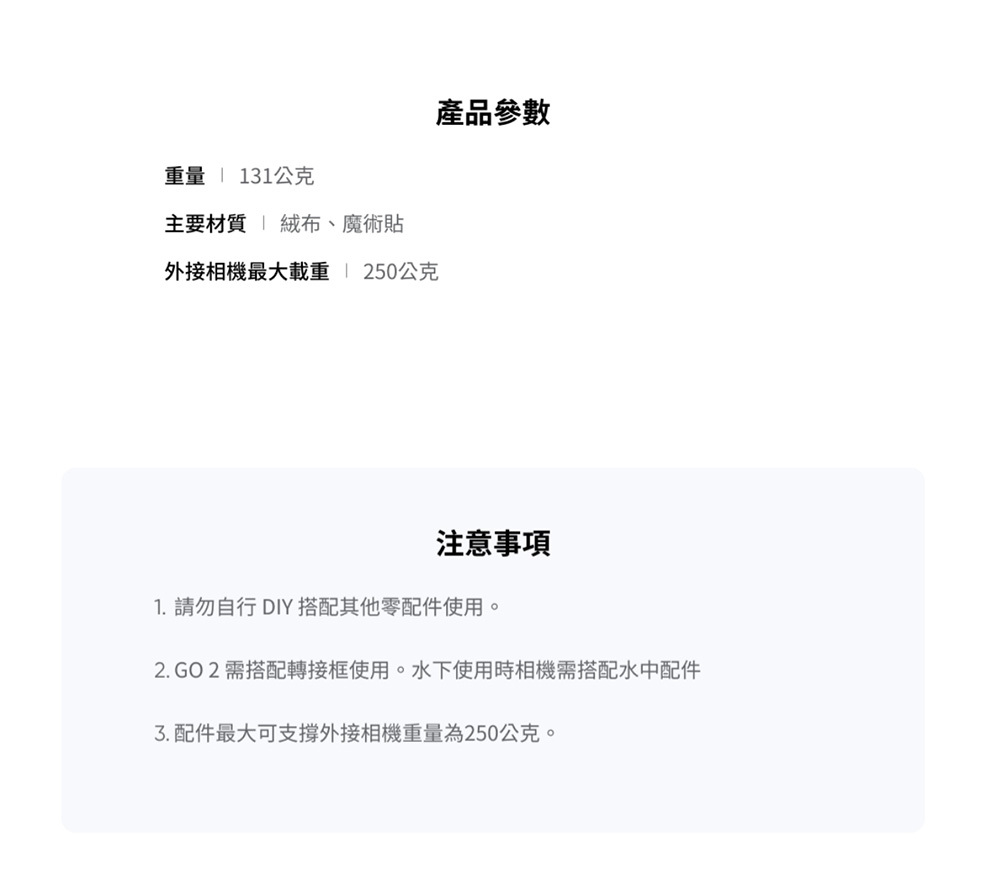 產品參數

重量 | 131公克

主要材質 | 絨布、魔術貼

外接相機最大載重 | 250公克

注意事項

1.請勿自行DIY搭配其他零配件使用。

2.GO 2需搭配轉接框使用。水下使用時相機需搭配水中配件

3.配件最大可支撐外接相機重量為250公克。